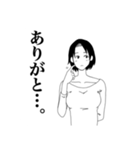 ありがと…。